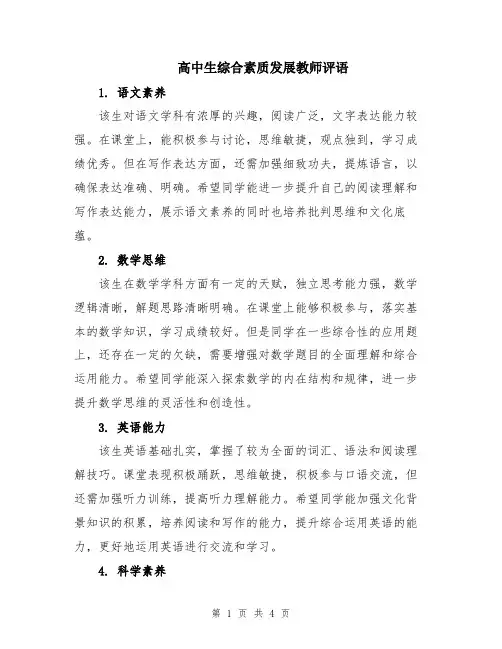 高中生综合素质发展教师评语

1. 语文素养

该生对语文学科有浓厚的兴趣，阅读广泛，文字表达能力较强。在课堂上，能积极参与讨论，思维敏捷，观点独到，学习成绩优秀。但在写作表达方面，还需加强细致功夫，提炼语言，以确保表达准确、明确。希望同学能进一步提升自己的阅读理解和写作表达能力，展示语文素养的同时也培养批判思维和文化底蕴。

2. 数学思维

该生在数学学科方面有一定的天赋，独立思考能力强，数学逻辑清晰，解题思路清晰明确。在课堂上能够积极参与，落实基本的数学知识，学习成绩较好。但是同学在一些综合性的应用题上，还存在一定的欠缺，需要增强对数学题目的全面理解和综合运用能力。希望同学能深入探索数学的内在结构和规律，进一步提升数学思维的灵活性和创造性。

3. 英语能力

该生英语基础扎实，掌握了较为全面的词汇、语法和阅读理解技巧。课堂表现积极踊跃，思维敏捷，积极参与口语交流，但还需加强听力训练，提高听力理解能力。希望同学能加强文化背景知识的积累，培养阅读和写作的能力，提升综合运用英语的能力，更好地运用英语进行交流和学习。

4. 科学素养

第 1 页 共 4 页